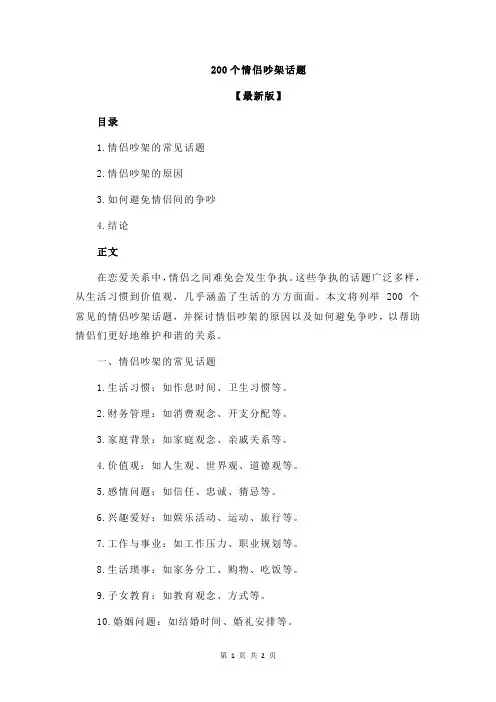 200 个情侣吵架话题

【最新版】

目录

1.情侣吵架的常见话题

2.情侣吵架的原因

3.如何避免情侣间的争吵

4.结论

正文

在恋爱关系中，情侣之间难免会发生争执。这些争执的话题广泛多样，从生活习惯到价值观，几乎涵盖了生活的方方面面。本文将列举 200 个常见的情侣吵架话题，并探讨情侣吵架的原因以及如何避免争吵，以帮助情侣们更好地维护和谐的关系。

一、情侣吵架的常见话题

1.生活习惯：如作息时间、卫生习惯等。

2.财务管理：如消费观念、开支分配等。

3.家庭背景：如家庭观念、亲戚关系等。

4.价值观：如人生观、世界观、道德观等。

5.感情问题：如信任、忠诚、猜忌等。

6.兴趣爱好：如娱乐活动、运动、旅行等。

7.工作与事业：如工作压力、职业规划等。

8.生活琐事：如家务分工、购物、吃饭等。

9.子女教育：如教育观念、方式等。

10.婚姻问题：如结婚时间、婚礼安排等。

第 1 页 共 2 页